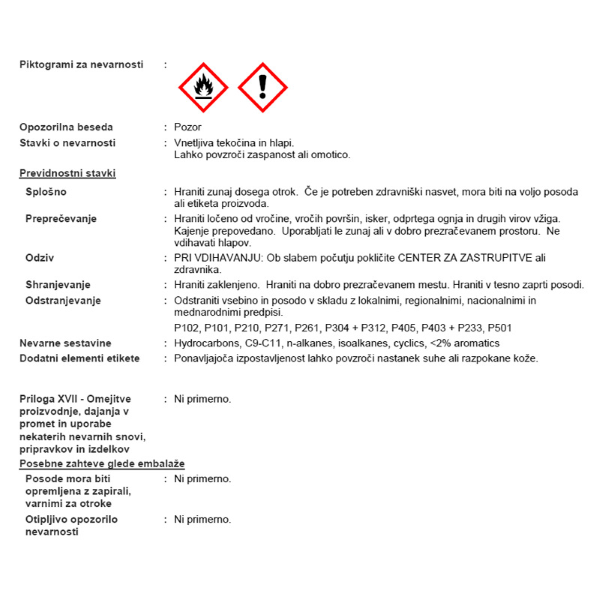 Piktogrami za nevarnosti :

Opozorilna beseda : Pozor

Stavki o nevarnosti : Vnetljiva tekočina in hlapi.
Lahko povzroči zaspanost ali omotico.

Previdnostni stavki

Splošno : Hraniti zunaj dosega otrok. Če je potreben zdravniški nasvet, mora biti na voljo posoda ali etiketa proizvoda.

Preprečevanje : Hraniti ločeno od vročine, vročih površin, isker, odprtega ognja in drugih virov vžiga. Kajenje prepovedano. Uporabljati le zunaj ali v dobro prezračevanem prostoru. Ne vdihavati hlapov.

Odziv : PRI VDIHAVANJU: Ob slabem počutju pokličite CENTER ZA ZASTRUPITVE ali zdravnika.

Shranjevanje : Hraniti zaklenjeno. Hraniti na dobro prezračevanem mestu. Hraniti v tesno zaprti posodi.

Odstranjevanje : Odstraniti vsebino in posodo v skladu z lokalnimi, regionalnimi, nacionalnimi in mednarodnimi predpisi.

P102, P101, P210, P271, P261, P304 + P312, P405, P403 + P233, P501

Nevarne sestavine : Hydrocarbons, C9-C11, n-alkanes, isoalkanes, cyclics, <2% aromatics

Dodatni elementi etikete : Ponavljajoča izpostavljenost lahko povzroči nastanek suhe ali razpokane kože.

Priloga XVII - Omejitve proizvodnje, dajanja v promet in uporabe nekaterih nevarnih snovi, pripravkov in izdelkov : Ni primerno.

Posebne zahteve glede embalaže

Posode mora biti opremljena z zapirali, varnimi za otroke : Ni primerno.

Otipljivo opozorilo nevarnosti : Ni primerno.